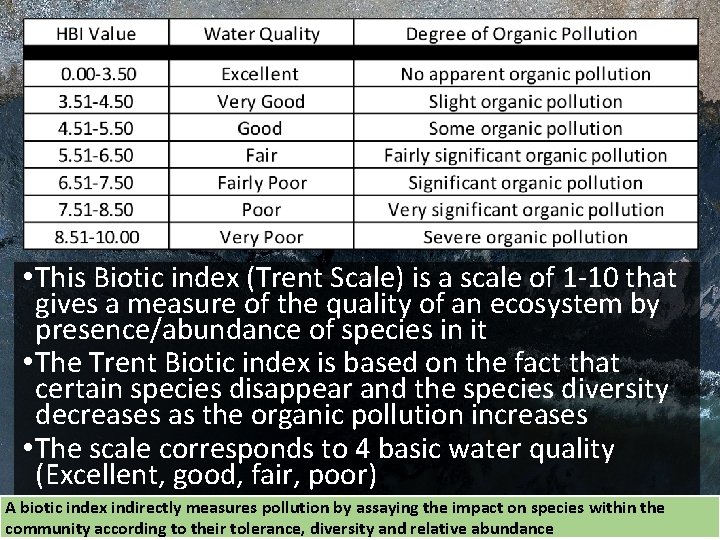 | HBI Value | Water Quality | Degree of Organic Pollution |
|---|---|---|
| 0.00-3.50 | Excellent | No apparent organic pollution |
| 3.51-4.50 | Very Good | Slight organic pollution |
| 4.51-5.50 | Good | Some organic pollution |
| 5.51-6.50 | Fair | Fairly significant organic pollution |
| 6.51-7.50 | Fairly Poor | Significant organic pollution |
| 7.51-8.50 | Poor | Very significant organic pollution |
| 8.51-10.00 | Very Poor | Severe organic pollution |

• This Biotic index (Trent Scale) is a scale of 1-10 that gives a measure of the quality of an ecosystem by presence/abundance of species in it

• The Trent Biotic index is based on the fact that certain species disappear and the species diversity decreases as the organic pollution increases

• The scale corresponds to 4 basic water quality (Excellent, good, fair, poor)

A biotic index indirectly measures pollution by assaying the impact on species within the community according to their tolerance, diversity and relative abundance